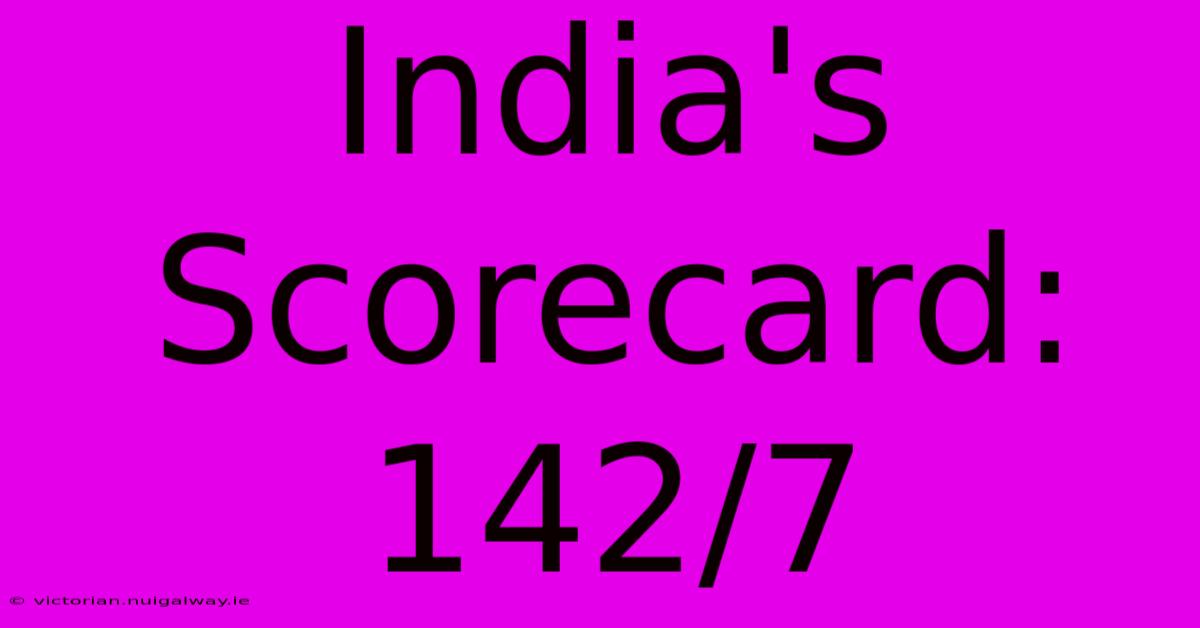 India's Scorecard: 142/7

© victorian.nuigalway.ie